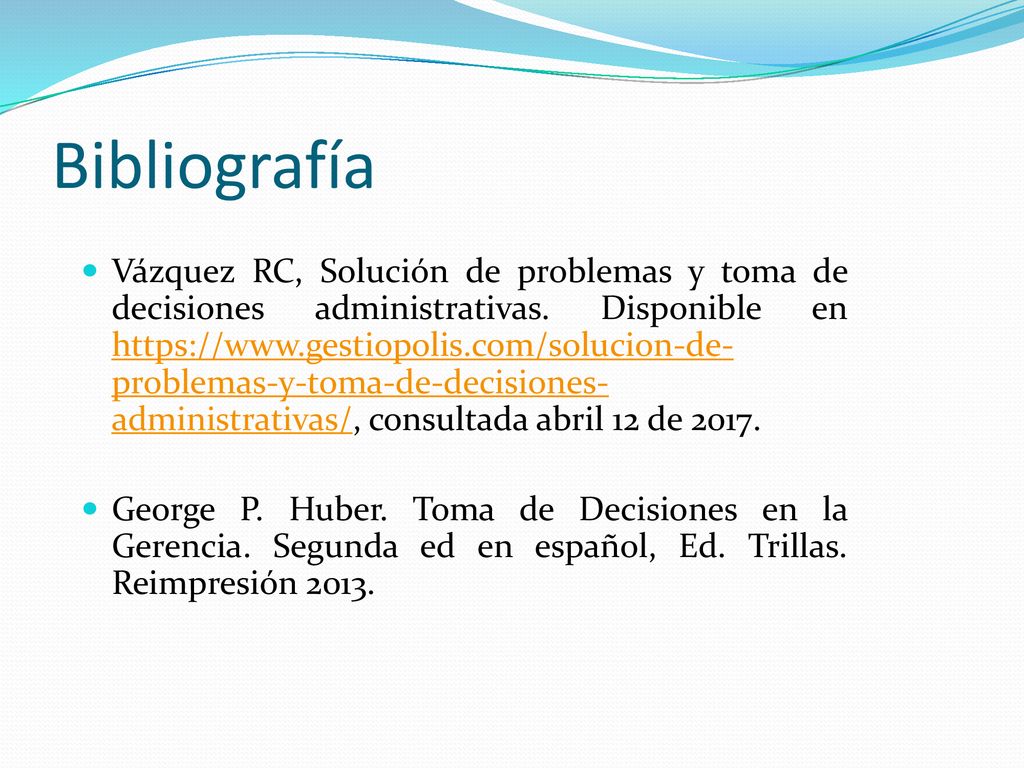 Bibliografía

Vázquez RC, Solución de problemas y toma de decisiones administrativas. Disponible en https://www.gestiopolis.com/solucion-de-problemas-y-toma-de-decisiones-administrativas/, consultada abril 12 de 2017.

George P. Huber. Toma de Decisiones en la Gerencia. Segunda ed en español, Ed. Trillas. Reimpresión 2013.